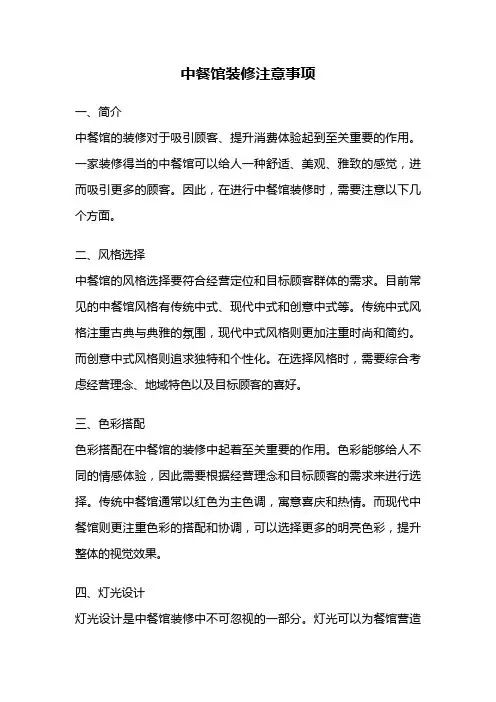 中餐馆装修注意事项

一、简介

中餐馆的装修对于吸引顾客、提升消费体验起到至关重要的作用。一家装修得当的中餐馆可以给人一种舒适、美观、雅致的感觉，进而吸引更多的顾客。因此，在进行中餐馆装修时，需要注意以下几个方面。

二、风格选择

中餐馆的风格选择要符合经营定位和目标顾客群体的需求。目前常见的中餐馆风格有传统中式、现代中式和创意中式等。传统中式风格注重古典与典雅的氛围，现代中式风格则更加注重时尚和简约。而创意中式风格则追求独特和个性化。在选择风格时，需要综合考虑经营理念、地域特色以及目标顾客的喜好。

三、色彩搭配

色彩搭配在中餐馆的装修中起着至关重要的作用。色彩能够给人不同的情感体验，因此需要根据经营理念和目标顾客的需求来进行选择。传统中餐馆通常以红色为主色调，寓意喜庆和热情。而现代中餐馆则更注重色彩的搭配和协调，可以选择更多的明亮色彩，提升整体的视觉效果。

四、灯光设计

灯光设计是中餐馆装修中不可忽视的一部分。灯光可以为餐馆营造